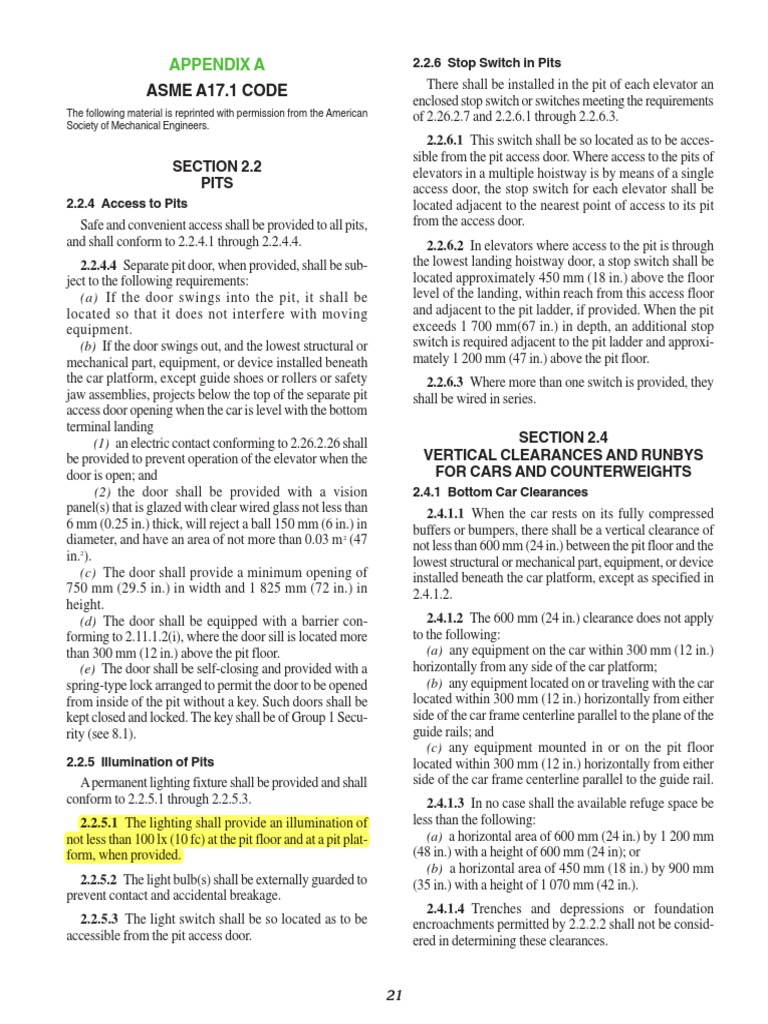 APPENDIX A

ASME A17.1 CODE

The following material is reprinted with permission from the American Society of Mechanical Engineers.

SECTION 2.2
PITS

2.2.4 Access to Pits

Safe and convenient access shall be provided to all pits, and shall conform to 2.2.4.1 through 2.2.4.4.

2.2.4.4 Separate pit door, when provided, shall be subject to the following requirements:
(a) If the door swings into the pit, it shall be located so that it does not interfere with moving equipment.
(b) If the door swings out, and the lowest structural or mechanical part, equipment, or device installed beneath the car platform, except guide shoes or rollers or safety jaw assemblies, projects below the top of the separate pit access door opening when the car is level with the bottom terminal landing
(1) an electric contact conforming to 2.26.2.26 shall be provided to prevent operation of the elevator when the door is open; and
(2) the door shall be provided with a vision panel(s) that is glazed with clear wired glass not less than 6 mm (0.25 in.) thick, will reject a ball 150 mm (6 in.) in diameter, and have an area of not more than 0.03 m$^2$ (47 in.$^2$).
(c) The door shall provide a minimum opening of 750 mm (29.5 in.) in width and 1 825 mm (72 in.) in height.
(d) The door shall be equipped with a barrier conforming to 2.11.1.2(i), where the door sill is located more than 300 mm (12 in.) above the pit floor.
(e) The door shall be self-closing and provided with a spring-type lock arranged to permit the door to be opened from inside of the pit without a key. Such doors shall be kept closed and locked. The key shall be of Group 1 Security (see 8.1).

2.2.5 Illumination of Pits

A permanent lighting fixture shall be provided and shall conform to 2.2.5.1 through 2.2.5.3.

2.2.5.1 The lighting shall provide an illumination of not less than 100 lx (10 fc) at the pit floor and at a pit platform, when provided.

2.2.5.2 The light bulb(s) shall be externally guarded to prevent contact and accidental breakage.

2.2.5.3 The light switch shall be so located as to be accessible from the pit access door.

2.2.6 Stop Switch in Pits

There shall be installed in the pit of each elevator an enclosed stop switch or switches meeting the requirements of 2.26.2.7 and 2.2.6.1 through 2.2.6.3.

2.2.6.1 This switch shall be so located as to be accessible from the pit access door. Where access to the pits of elevators in a multiple hoistway is by means of a single access door, the stop switch for each elevator shall be located adjacent to the nearest point of access to its pit from the access door.

2.2.6.2 In elevators where access to the pit is through the lowest landing hoistway door, a stop switch shall be located approximately 450 mm (18 in.) above the floor level of the landing, within reach from this access floor and adjacent to the pit ladder, if provided. When the pit exceeds 1 700 mm(67 in.) in depth, an additional stop switch is required adjacent to the pit ladder and approximately 1 200 mm (47 in.) above the pit floor.

2.2.6.3 Where more than one switch is provided, they shall be wired in series.

SECTION 2.4
VERTICAL CLEARANCES AND RUNBYS FOR CARS AND COUNTERWEIGHTS

2.4.1 Bottom Car Clearances

2.4.1.1 When the car rests on its fully compressed buffers or bumpers, there shall be a vertical clearance of not less than 600 mm (24 in.) between the pit floor and the lowest structural or mechanical part, equipment, or device installed beneath the car platform, except as specified in 2.4.1.2.

2.4.1.2 The 600 mm (24 in.) clearance does not apply to the following:
(a) any equipment on the car within 300 mm (12 in.) horizontally from any side of the car platform;
(b) any equipment located on or traveling with the car located within 300 mm (12 in.) horizontally from either side of the car frame centerline parallel to the plane of the guide rails; and
(c) any equipment mounted in or on the pit floor located within 300 mm (12 in.) horizontally from either side of the car frame centerline parallel to the guide rail.

2.4.1.3 In no case shall the available refuge space be less than the following:
(a) a horizontal area of 600 mm (24 in.) by 1 200 mm (48 in.) with a height of 600 mm (24 in); or
(b) a horizontal area of 450 mm (18 in.) by 900 mm (35 in.) with a height of 1 070 mm (42 in.).

2.4.1.4 Trenches and depressions or foundation encroachments permitted by 2.2.2.2 shall not be considered in determining these clearances.

21